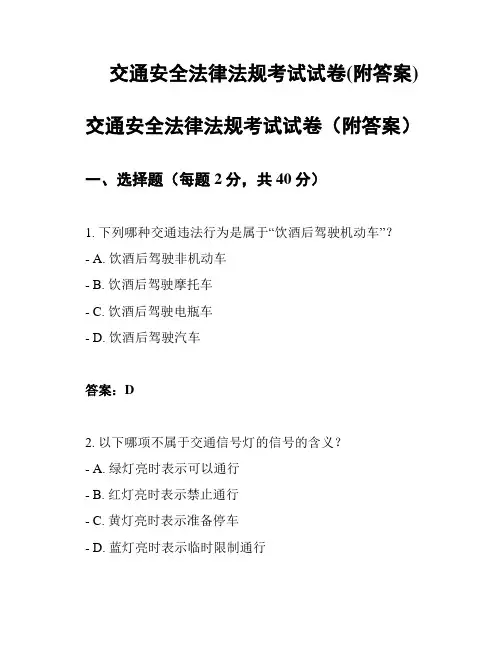 交通安全法律法规考试试卷(附答案)

交通安全法律法规考试试卷（附答案）

一、选择题（每题 2 分，共 40 分）

1. 下列哪种交通违法行为是属于“饮酒后驾驶机动车”？
- A. 饮酒后驾驶非机动车
- B. 饮酒后驾驶摩托车
- C. 饮酒后驾驶电瓶车
- D. 饮酒后驾驶汽车

答案：D

2. 以下哪项不属于交通信号灯的信号的含义？
- A. 绿灯亮时表示可以通行
- B. 红灯亮时表示禁止通行
- C. 黄灯亮时表示准备停车
- D. 蓝灯亮时表示临时限制通行